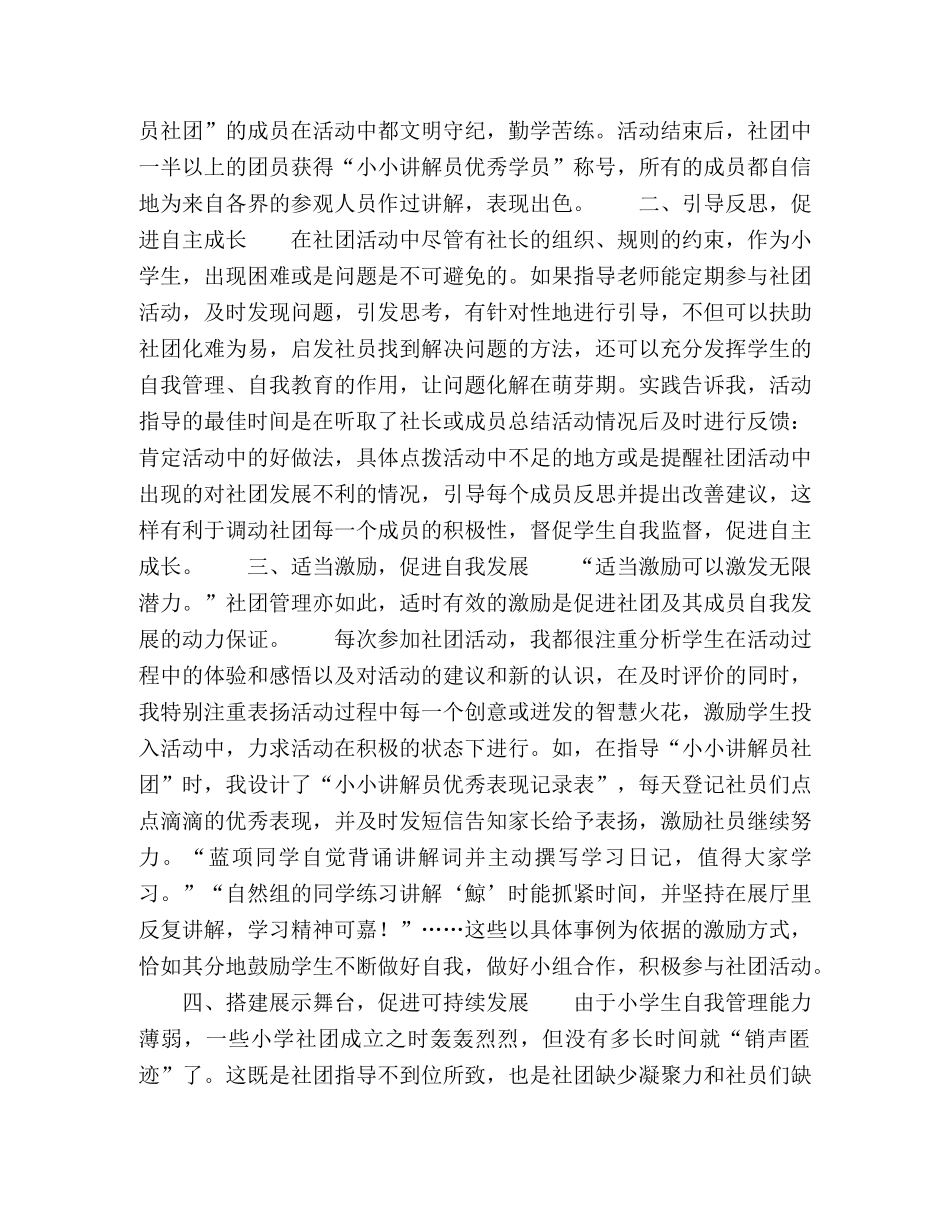 员社团”的成员在活动中都文明守纪，勤学苦练。活动结束后，社团中一半以上的团员获得“小小讲解员优秀学员”称号，所有的成员都自信地为来自各界的参观人员作过讲解，表现出色。 二、引导反思，促进自主成长 在社团活动中尽管有社长的组织、规则的约束，作为小学生，出现困难或是问题是不可避免的。如果指导老师能定期参与社团活动，及时发现问题，引发思考，有针对性地进行引导，不但可以扶助社团化难为易，启发社员找到解决问题的方法，还可以充分发挥学生的自我管理、自我教育的作用，让问题化解在萌芽期。实践告诉我，活动指导的最佳时间是在听取了社长或成员总结活动情况后及时进行反馈：肯定活动中的好做法，具体点拨活动中不足的地方或是提醒社团活动中出现的对社团发展不利的情况，引导每个成员反思并提出改善建议，这样有利于调动社团每一个成员的积极性，督促学生自我监督，促进自主成长。 三、适当激励，促进自我发展 “适当激励可以激发无限潜力。”社团管理亦如此，适时有效的激励是促进社团及其成员自我发展的动力保证。 每次参加社团活动，我都很注重分析学生在活动过程中的体验和感悟以及对活动的建议和新的认识，在及时评价的同时，我特别注重表扬活动过程中每一个创意或迸发的智慧火花，激励学生投入活动中，力求活动在积极的状态下进行。如，在指导“小小讲解员社团”时，我设计了“小小讲解员优秀表现记录表”，每天登记社员们点点滴滴的优秀表现，并及时发短信告知家长给予表扬，激励社员继续努力。“蓝项同学自觉背诵讲解词并主动撰写学习日记，值得大家学习。”“自然组的同学练习讲解‘鲸’时能抓紧时间，并坚持在展厅里反复讲解，学习精神可嘉！”……这些以具体事例为依据的激励方式，恰如其分地鼓励学生不断做好自我，做好小组合作，积极参与社团活动。

四、搭建展示舞台，促进可持续发展 由于小学生自我管理能力薄弱，一些小学社团成立之时轰轰烈烈，但没有多长时间就“销声匿迹”了。这既是社团指导不到位所致，也是社团缺少凝聚力和社员们缺